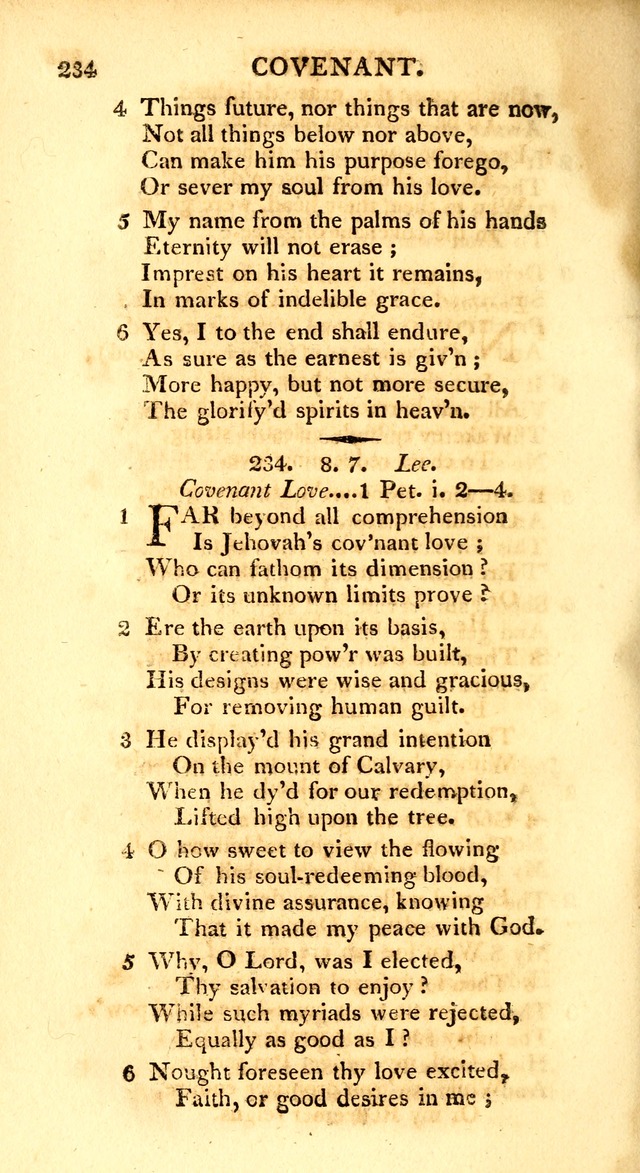 234 COVENANT.

4 Things future, nor things that are now,
Not all things below nor above,
Can make him his purpose forego,
Or sever my soul from his love.

5 My name from the palms of his hands
Eternity will not erase ;
Imprest on his heart it remains,
In marks of indelible grace.

6 Yes, I to the end shall endure,
As sure as the earnest is giv'n ;
More happy, but not more secure,
The glorify'd spirits in heav'n.

234. 8. 7. Lee.
Covenant Love....1 Pet. i. 2—4.

1 FAR beyond all comprehension
Is Jehovah's cov'nant love ;
Who can fathom its dimension ?
Or its unknown limits prove ?

2 Ere the earth upon its basis,
By creating pow'r was built,
His designs were wise and gracious,
For removing human guilt.

3 He display'd his grand intention
On the mount of Calvary,
When he dy'd for our redemption,
Lifted high upon the tree.

4 O how sweet to view the flowing
Of his soul-redeeming blood,
With divine assurance, knowing
That it made my peace with God.

5 Why, O Lord, was I elected,
Thy salvation to enjoy ?
While such myriads were rejected,
Equally as good as I ?

6 Nought foreseen thy love excited,
Faith, or good desires in me ;